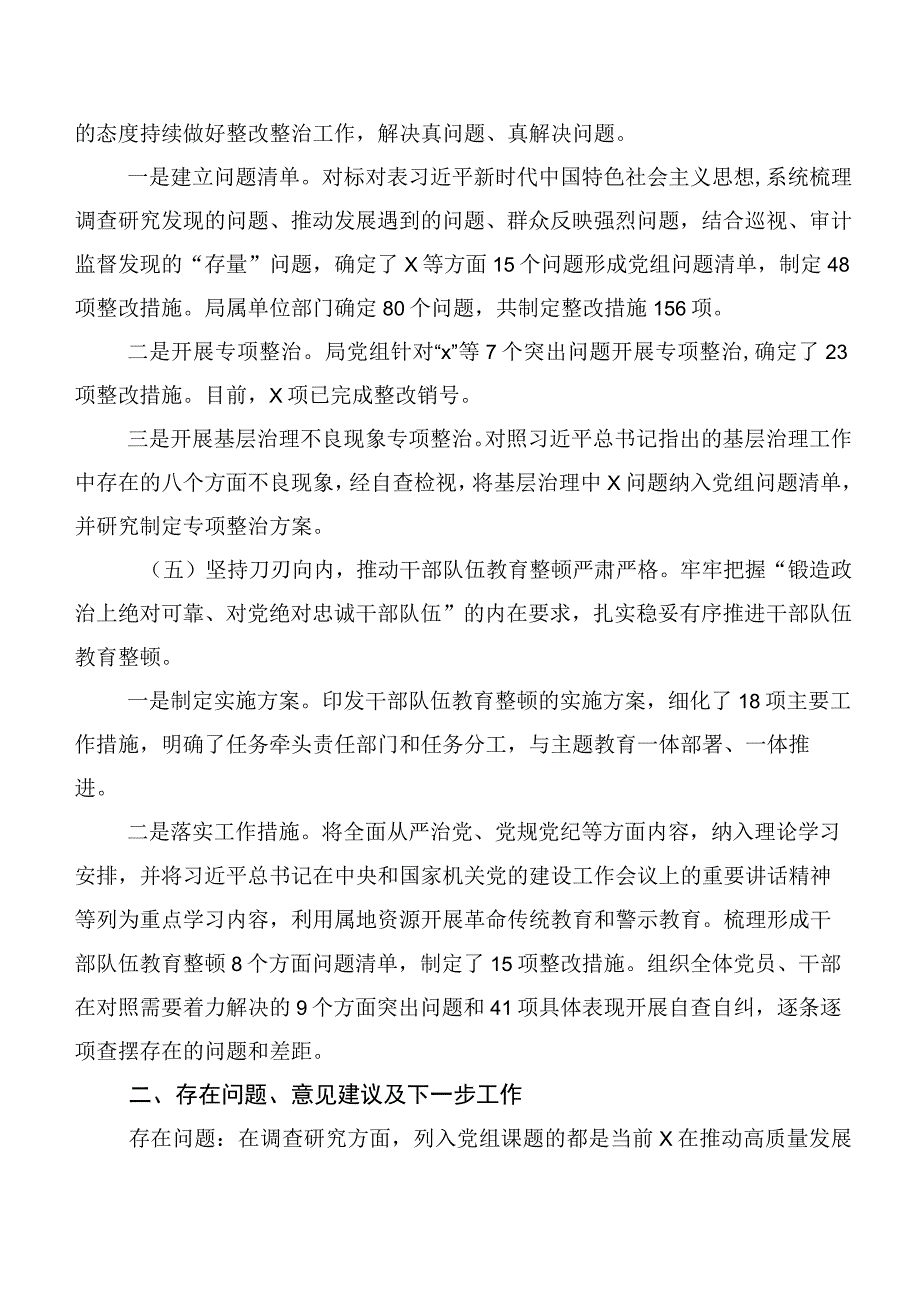 的态度持续做好整改整治工作，解决真问题、真解决问题。

一是建立问题清单。对标对表习近平新时代中国特色社会主义思想，系统梳理调查研究发现的问题、推动发展遇到的问题、群众反映强烈问题，结合巡视、审计监督发现的“存量”问题，确定了X等方面15个问题形成党组问题清单，制定48项整改措施。局属单位部门确定80个问题，共制定整改措施156项。

二是开展专项整治。局党组针对“x”等7个突出问题开展专项整治，确定了23项整改措施。目前，X项已完成整改销号。

三是开展基层治理不良现象专项整治。对照习近平总书记指出的基层治理工作中存在的八个方面不良现象，经自查检视，将基层治理中X问题纳入党组问题清单，并研究制定专项整治方案。

（五）坚持刀刃向内，推动干部队伍教育整顿严肃严格。牢牢把握“锻造政治上绝对可靠、对党绝对忠诚干部队伍”的内在要求，扎实稳妥有序推进干部队伍教育整顿。

一是制定实施方案。印发干部队伍教育整顿的实施方案，细化了18项主要工作措施，明确了任务牵头责任部门和任务分工，与主题教育一体部署、一体推进。

二是落实工作措施。将全面从严治党、党规党纪等方面内容，纳入理论学习安排，并将习近平总书记在中央和国家机关党的建设工作会议上的重要讲话精神等列为重点学习内容，利用属地资源开展革命传统教育和警示教育。梳理形成干部队伍教育整顿8个方面问题清单，制定了15项整改措施。组织全体党员、干部在对照需要着力解决的9个方面突出问题和41项具体表现开展自查自纠，逐条逐项查摆存在的问题和差距。

二、存在问题、意见建议及下一步工作

存在问题：在调查研究方面，列入党组课题的都是当前X在推动高质量发展